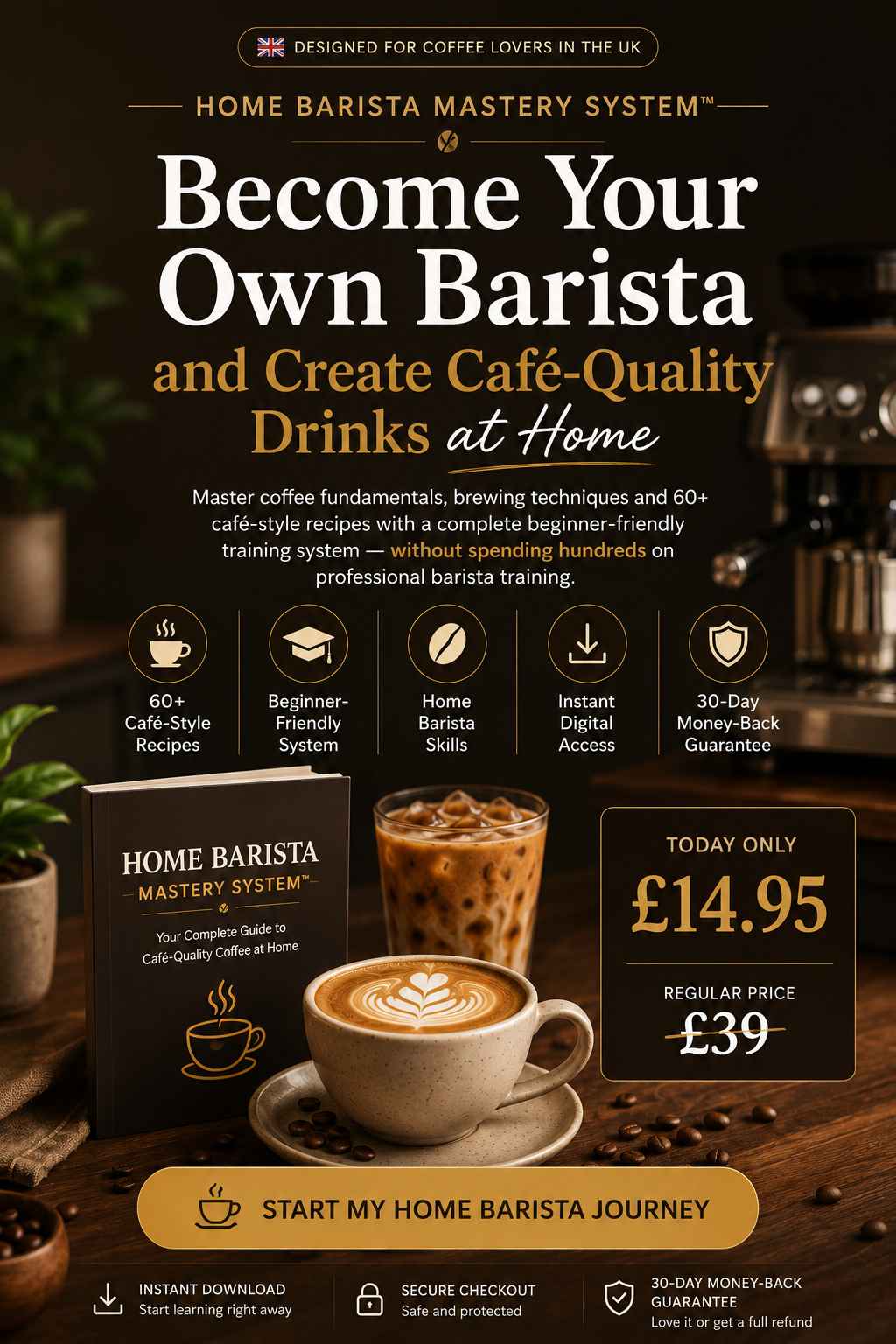 DESIGNED FOR COFFEE LOVERS IN THE UK

HOME BARISTA MASTERY SYSTEM™

Become Your Own Barista and Create Café-Quality Drinks at Home

Master coffee fundamentals, brewing techniques and 60+ café-style recipes with a complete beginner-friendly training system — without spending hundreds on professional barista training.

60+ Café-Style Recipes

Beginner-Friendly System

Home Barista Skills

Instant Digital Access

30-Day Money-Back Guarantee

HOME BARISTA
MASTERY SYSTEM™
Your Complete Guide to Café-Quality Coffee at Home

TODAY ONLY
£14.95
REGULAR PRICE
£39

START MY HOME BARISTA JOURNEY

INSTANT DOWNLOAD
Start learning right away

SECURE CHECKOUT
Safe and protected

30-DAY MONEY-BACK GUARANTEE
Love it or get a full refund